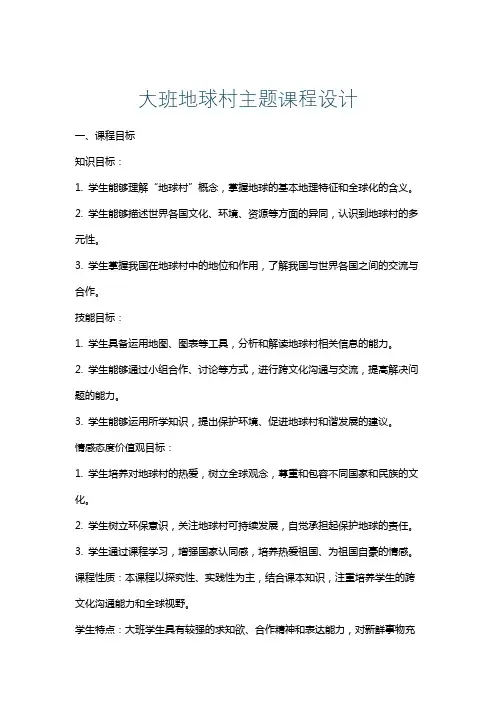 大班地球村主题课程设计

一、课程目标

知识目标：

1. 学生能够理解“地球村”概念，掌握地球的基本地理特征和全球化的含义。

2. 学生能够描述世界各国文化、环境、资源等方面的异同，认识到地球村的多元性。

3. 学生掌握我国在地球村中的地位和作用，了解我国与世界各国之间的交流与合作。

技能目标：

1. 学生具备运用地图、图表等工具，分析和解读地球村相关信息的能力。

2. 学生能够通过小组合作、讨论等方式，进行跨文化沟通与交流，提高解决问题的能力。

3. 学生能够运用所学知识，提出保护环境、促进地球村和谐发展的建议。

情感态度价值观目标：

1. 学生培养对地球村的热爱，树立全球观念，尊重和包容不同国家和民族的文化。

2. 学生树立环保意识，关注地球村可持续发展，自觉承担起保护地球的责任。

3. 学生通过课程学习，增强国家认同感，培养热爱祖国、为祖国自豪的情感。

课程性质：本课程以探究性、实践性为主，结合课本知识，注重培养学生的跨文化沟通能力和全球视野。

学生特点：大班学生具有较强的求知欲、合作精神和表达能力，对新鲜事物充